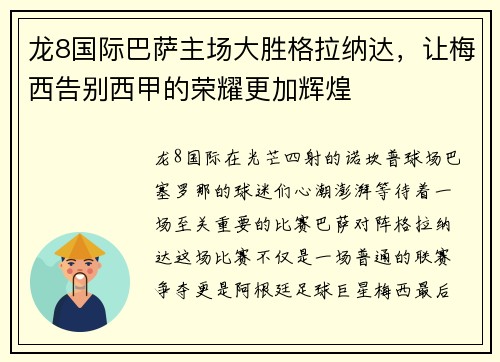 龙8国际巴萨主场大胜格拉纳达，让梅西告别西甲的荣耀更加辉煌

龙8国际在光芒四射的诺坎普球场巴塞罗那的球迷们心潮澎湃等待着一场至关重要的比赛巴萨对阵格拉纳达这场比赛不仅是一场普通的联赛争夺更是阿根廷足球巨星梅西最后